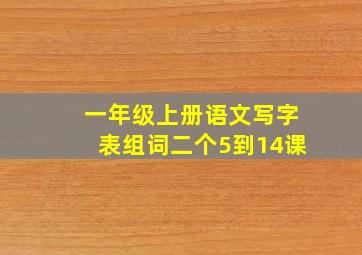 一年级上册语文写字表组词二个5到14课